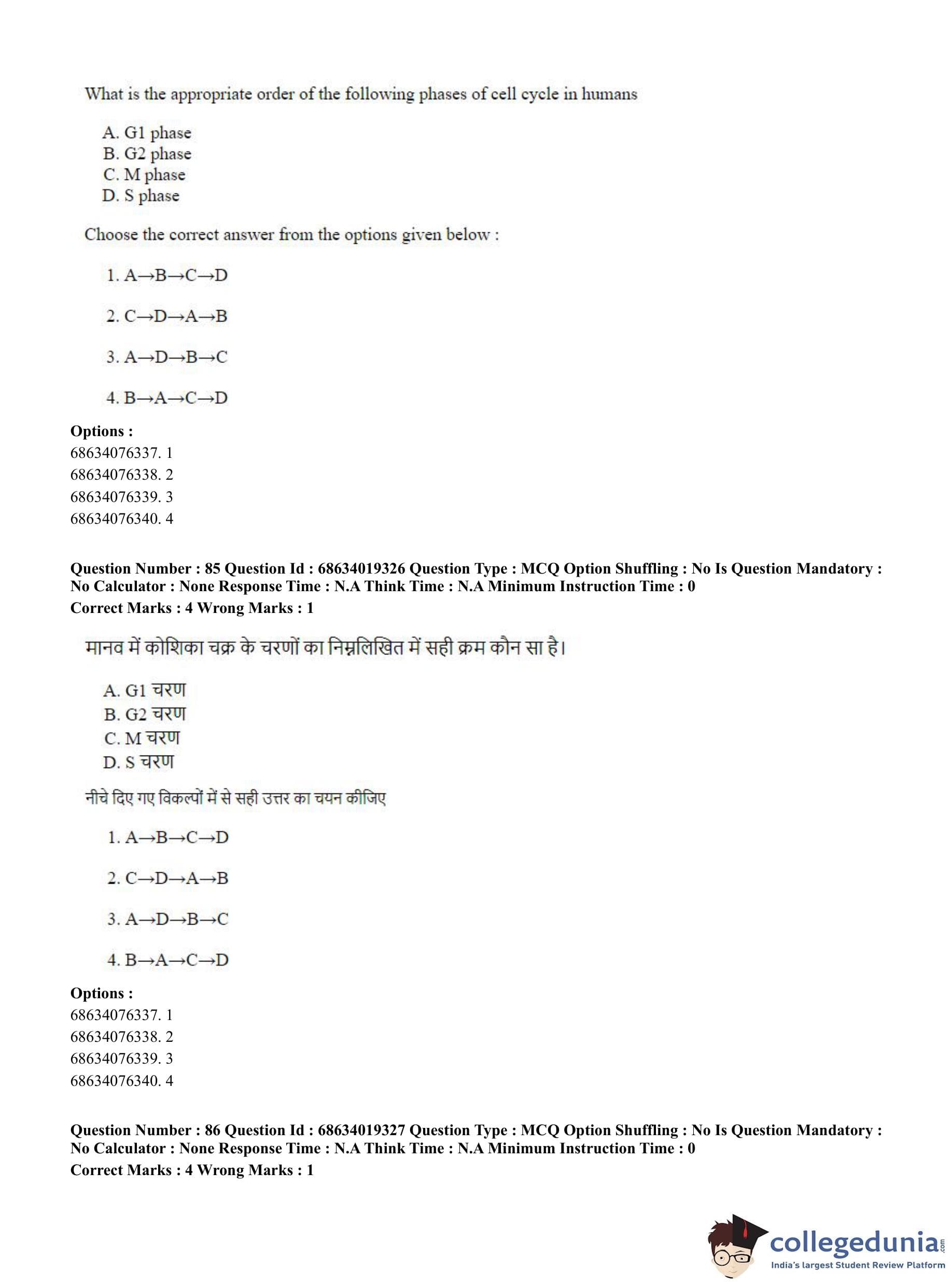 What is the appropriate order of the following phases of cell cycle in humans

A. G1 phase
B. G2 phase
C. M phase
D. S phase

Choose the correct answer from the options given below :

1. A→B→C→D

2. C→D→A→B

3. A→D→B→C

4. B→A→C→D

**Options :**
68634076337. 1
68634076338. 2
68634076339. 3
68634076340. 4

**Question Number : 85 Question Id : 68634019326 Question Type : MCQ Option Shuffling : No Is Question Mandatory : No Calculator : None Response Time : N.A Think Time : N.A Minimum Instruction Time : 0**
**Correct Marks : 4 Wrong Marks : 1**

मानव में कोशिका चक्र के चरणों का निम्नलिखित में सही क्रम कौन सा है।

A. G1 चरण
B. G2 चरण
C. M चरण
D. S चरण

नीचे दिए गए विकल्पों में से सही उत्तर का चयन कीजिए

1. A→B→C→D

2. C→D→A→B

3. A→D→B→C

4. B→A→C→D

**Options :**
68634076337. 1
68634076338. 2
68634076339. 3
68634076340. 4

**Question Number : 86 Question Id : 68634019327 Question Type : MCQ Option Shuffling : No Is Question Mandatory : No Calculator : None Response Time : N.A Think Time : N.A Minimum Instruction Time : 0**
**Correct Marks : 4 Wrong Marks : 1**

collegedunia.com
India's largest Student Review Platform